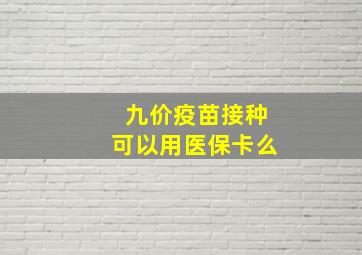 九价疫苗接种
可以用医保卡么